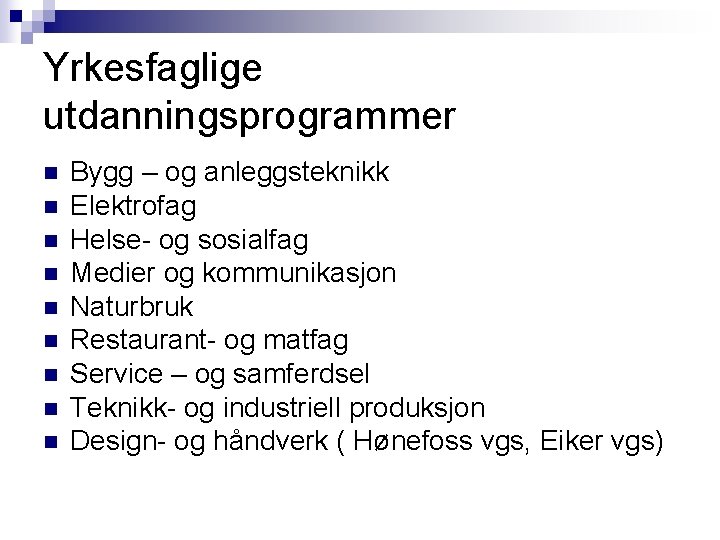 Yrkesfaglige utdanningsprogrammer

• Bygg – og anleggsteknikk
• Elektrofag
• Helse- og sosialfag
• Medier og kommunikasjon
• Naturbruk
• Restaurant- og matfag
• Service – og samferdsel
• Teknikk- og industriell produksjon
• Design- og håndverk ( Hønefoss vgs, Eiker vgs)